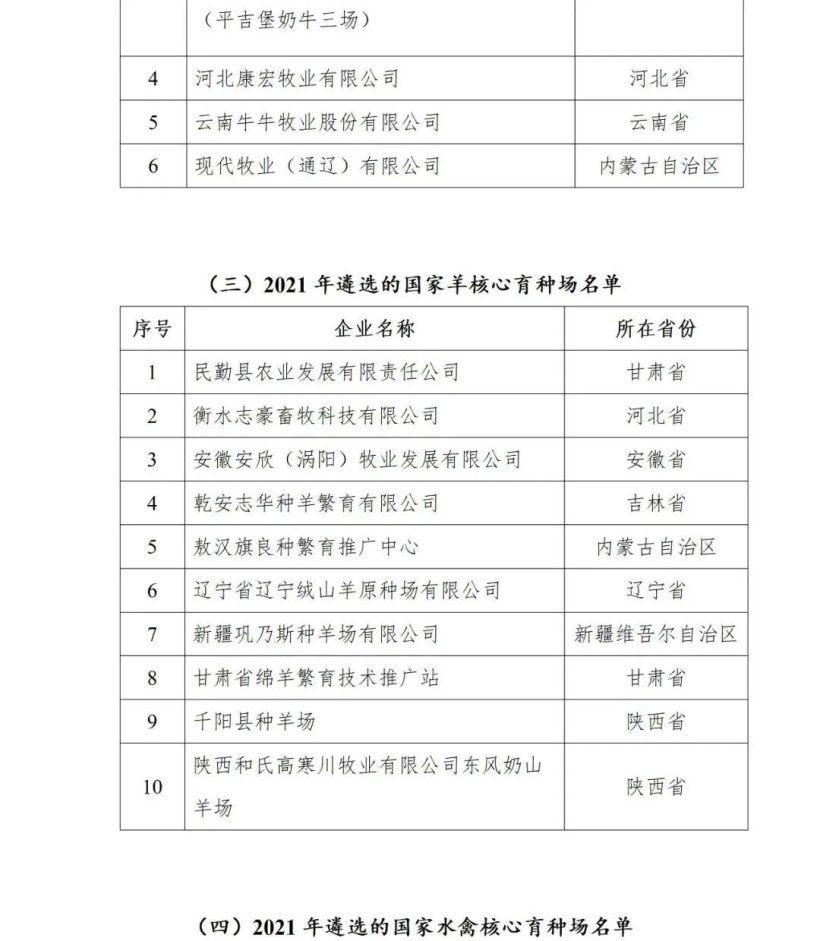 | | （平吉堡奶牛三场） | |
|---|---|---|
| 4 | 河北康宏牧业有限公司 | 河北省 |
| 5 | 云南牛牛牧业股份有限公司 | 云南省 |
| 6 | 现代牧业（通辽）有限公司 | 内蒙古自治区 |

（三）2021 年遴选的国家羊核心育种场名单

| 序号 | 企业名称 | 所在省份 |
|---|---|---|
| 1 | 民勤县农业发展有限责任公司 | 甘肃省 |
| 2 | 衡水志豪畜牧科技有限公司 | 河北省 |
| 3 | 安徽安欣（涡阳）牧业发展有限公司 | 安徽省 |
| 4 | 乾安志华种羊繁育有限公司 | 吉林省 |
| 5 | 敖汉旗良种繁育推广中心 | 内蒙古自治区 |
| 6 | 辽宁省辽宁绒山羊原种场有限公司 | 辽宁省 |
| 7 | 新疆巩乃斯种羊场有限公司 | 新疆维吾尔自治区 |
| 8 | 甘肃省绵羊繁育技术推广站 | 甘肃省 |
| 9 | 千阳县种羊场 | 陕西省 |
| 10 | 陕西和氏高寒川牧业有限公司东风奶山羊场 | 陕西省 |

（四）2021 年遴选的国家水禽核心育种场名单